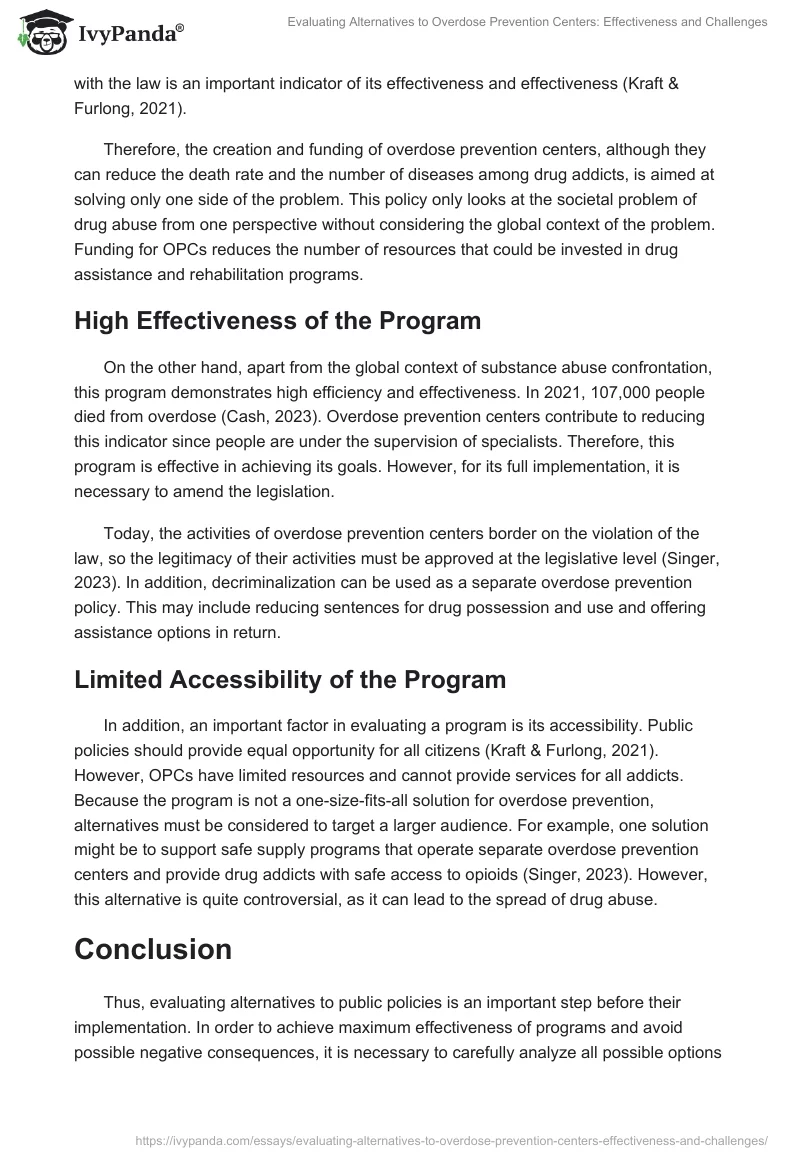 IvyPanda®

Evaluating Alternatives to Overdose Prevention Centers: Effectiveness and Challenges

with the law is an important indicator of its effectiveness and effectiveness (Kraft & Furlong, 2021).

Therefore, the creation and funding of overdose prevention centers, although they can reduce the death rate and the number of diseases among drug addicts, is aimed at solving only one side of the problem. This policy only looks at the societal problem of drug abuse from one perspective without considering the global context of the problem. Funding for OPCs reduces the number of resources that could be invested in drug assistance and rehabilitation programs.

High Effectiveness of the Program

On the other hand, apart from the global context of substance abuse confrontation, this program demonstrates high efficiency and effectiveness. In 2021, 107,000 people died from overdose (Cash, 2023). Overdose prevention centers contribute to reducing this indicator since people are under the supervision of specialists. Therefore, this program is effective in achieving its goals. However, for its full implementation, it is necessary to amend the legislation.

Today, the activities of overdose prevention centers border on the violation of the law, so the legitimacy of their activities must be approved at the legislative level (Singer, 2023). In addition, decriminalization can be used as a separate overdose prevention policy. This may include reducing sentences for drug possession and use and offering assistance options in return.

Limited Accessibility of the Program

In addition, an important factor in evaluating a program is its accessibility. Public policies should provide equal opportunity for all citizens (Kraft & Furlong, 2021). However, OPCs have limited resources and cannot provide services for all addicts. Because the program is not a one-size-fits-all solution for overdose prevention, alternatives must be considered to target a larger audience. For example, one solution might be to support safe supply programs that operate separate overdose prevention centers and provide drug addicts with safe access to opioids (Singer, 2023). However, this alternative is quite controversial, as it can lead to the spread of drug abuse.

Conclusion

Thus, evaluating alternatives to public policies is an important step before their implementation. In order to achieve maximum effectiveness of programs and avoid possible negative consequences, it is necessary to carefully analyze all possible options

https://ivypanda.com/essays/evaluating-alternatives-to-overdose-prevention-centers-effectiveness-and-challenges/